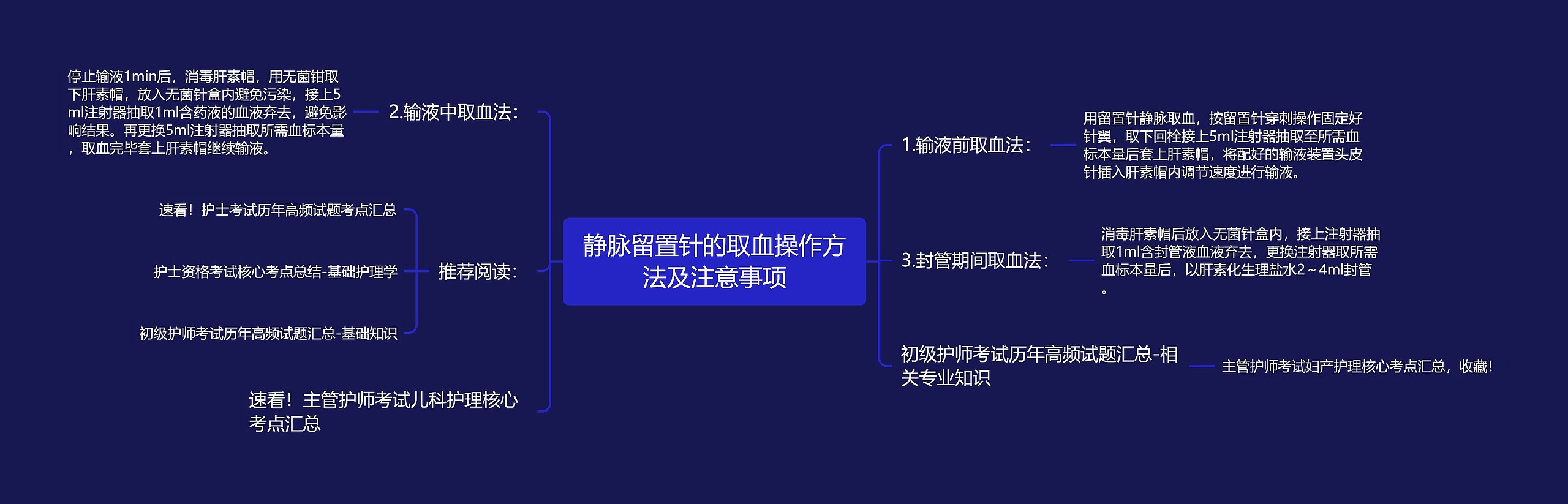 静脉留置针的取血操作方法及注意事项

1.输液前取血法：

用留置针静脉取血，按留置针穿刺操作固定好针翼，取下回栓接上5ml注射器抽取至所需血标本量后套上肝素帽，将配好的输液装置头皮针插入肝素帽内调节速度进行输液。

3.封管期间取血法：

消毒肝素帽后放入无菌针盒内，接上注射器抽取1ml含封管液血液弃去，更换注射器取所需血标本量后，以肝素化生理盐水2～4ml封管。

初级护师考试历年高频试题汇总-相关专业知识

主管护师考试妇产护理核心考点汇总，收藏！

2.输液中取血法：

停止输液1min后，消毒肝素帽，用无菌钳取下肝素帽，放入无菌针盒内避免污染，接上5ml注射器抽取1ml含药液的血液弃去，避免影响结果。再更换5ml注射器抽取所需血标本量，取血完毕套上肝素帽继续输液。

推荐阅读：

速看！护士考试历年高频试题考点汇总

护士资格考试核心考点总结-基础护理学

初级护师考试历年高频试题汇总-基础知识

速看！主管护师考试儿科护理核心考点汇总